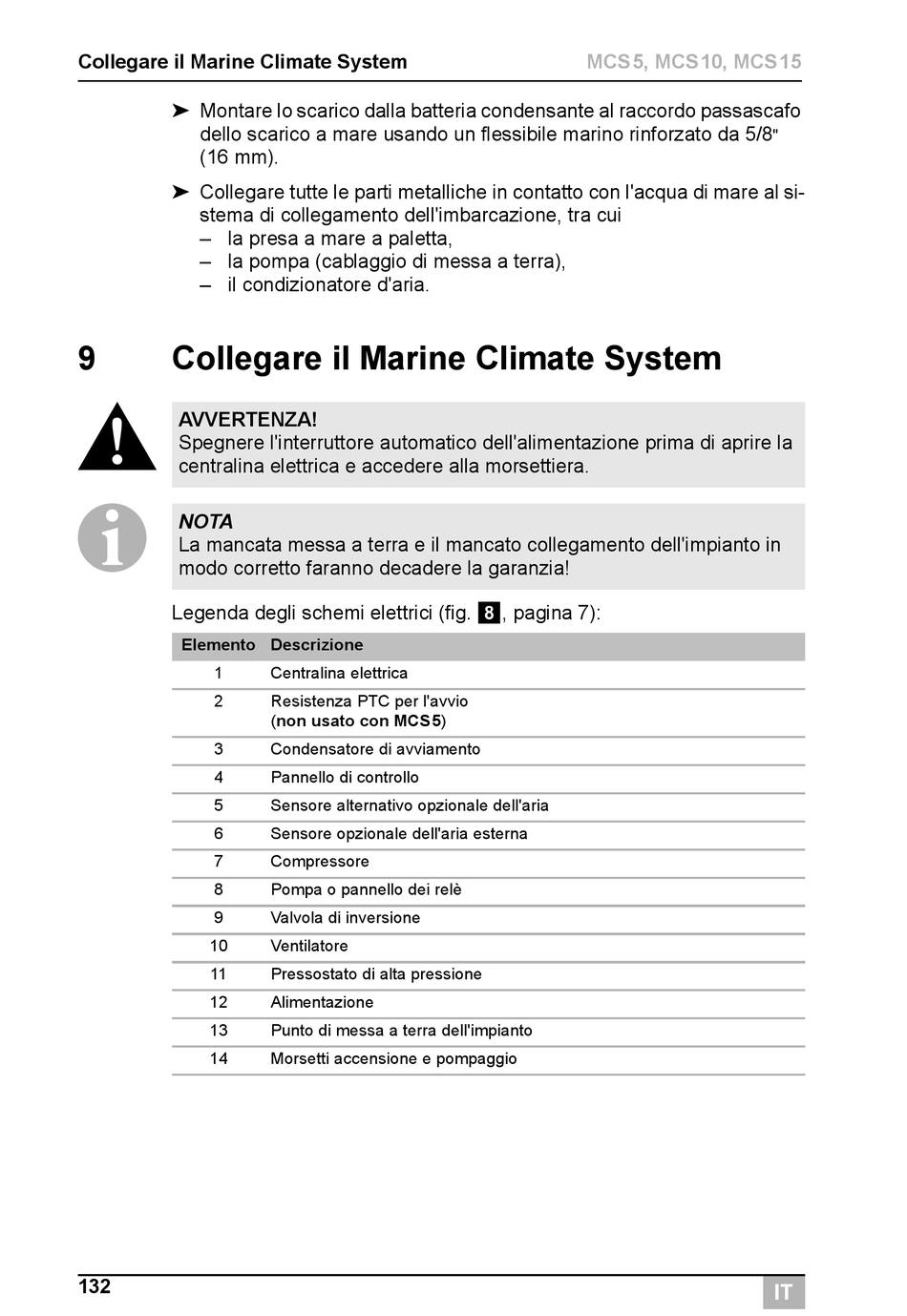 Collegare il Marine Climate System

MCS5, MCS10, MCS15

➤ Montare lo scarico dalla batteria condensante al raccordo passascafo dello scarico a mare usando un flessibile marino rinforzato da 5/8" (16 mm).

➤ Collegare tutte le parti metalliche in contatto con l'acqua di mare al sistema di collegamento dell'imbarcazione, tra cui
– la presa a mare a paletta,
– la pompa (cablaggio di messa a terra),
– il condizionatore d'aria.

9 Collegare il Marine Climate System

AVVERTENZA!
Spegnere l'interruttore automatico dell'alimentazione prima di aprire la centralina elettrica e accedere alla morsettiera.

NOTA
La mancata messa a terra e il mancato collegamento dell'impianto in modo corretto faranno decadere la garanzia!

Legenda degli schemi elettrici (fig. 8, pagina 7):

| Elemento | Descrizione |
|---|---|
| 1 | Centralina elettrica |
| 2 | Resistenza PTC per l'avvio (non usato con MCS5) |
| 3 | Condensatore di avviamento |
| 4 | Pannello di controllo |
| 5 | Sensore alternativo opzionale dell'aria |
| 6 | Sensore opzionale dell'aria esterna |
| 7 | Compressore |
| 8 | Pompa o pannello dei relè |
| 9 | Valvola di inversione |
| 10 | Ventilatore |
| 11 | Pressostato di alta pressione |
| 12 | Alimentazione |
| 13 | Punto di messa a terra dell'impianto |
| 14 | Morsetti accensione e pompaggio |

132

IT